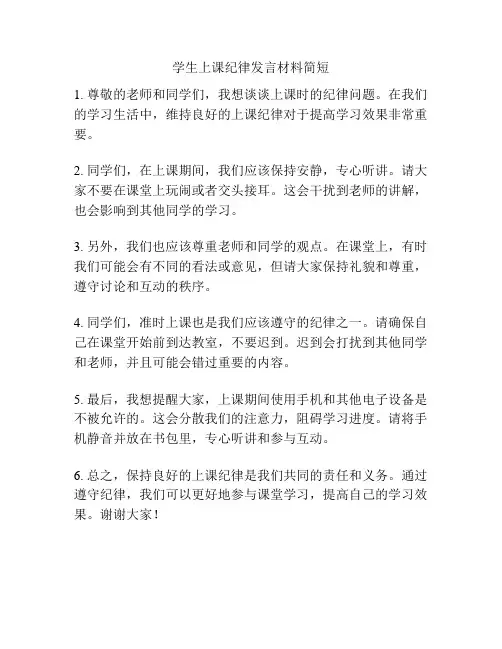 学生上课纪律发言材料简短

1. 尊敬的老师和同学们，我想谈谈上课时的纪律问题。在我们的学习生活中，维持良好的上课纪律对于提高学习效果非常重要。

2. 同学们，在上课期间，我们应该保持安静，专心听讲。请大家不要在课堂上玩闹或者交头接耳。这会干扰到老师的讲解，也会影响到其他同学的学习。

3. 另外，我们也应该尊重老师和同学的观点。在课堂上，有时我们可能会有不同的看法或意见，但请大家保持礼貌和尊重，遵守讨论和互动的秩序。

4. 同学们，准时上课也是我们应该遵守的纪律之一。请确保自己在课堂开始前到达教室，不要迟到。迟到会打扰到其他同学和老师，并且可能会错过重要的内容。

5. 最后，我想提醒大家，上课期间使用手机和其他电子设备是不被允许的。这会分散我们的注意力，阻碍学习进度。请将手机静音并放在书包里，专心听讲和参与互动。

6. 总之，保持良好的上课纪律是我们共同的责任和义务。通过遵守纪律，我们可以更好地参与课堂学习，提高自己的学习效果。谢谢大家！